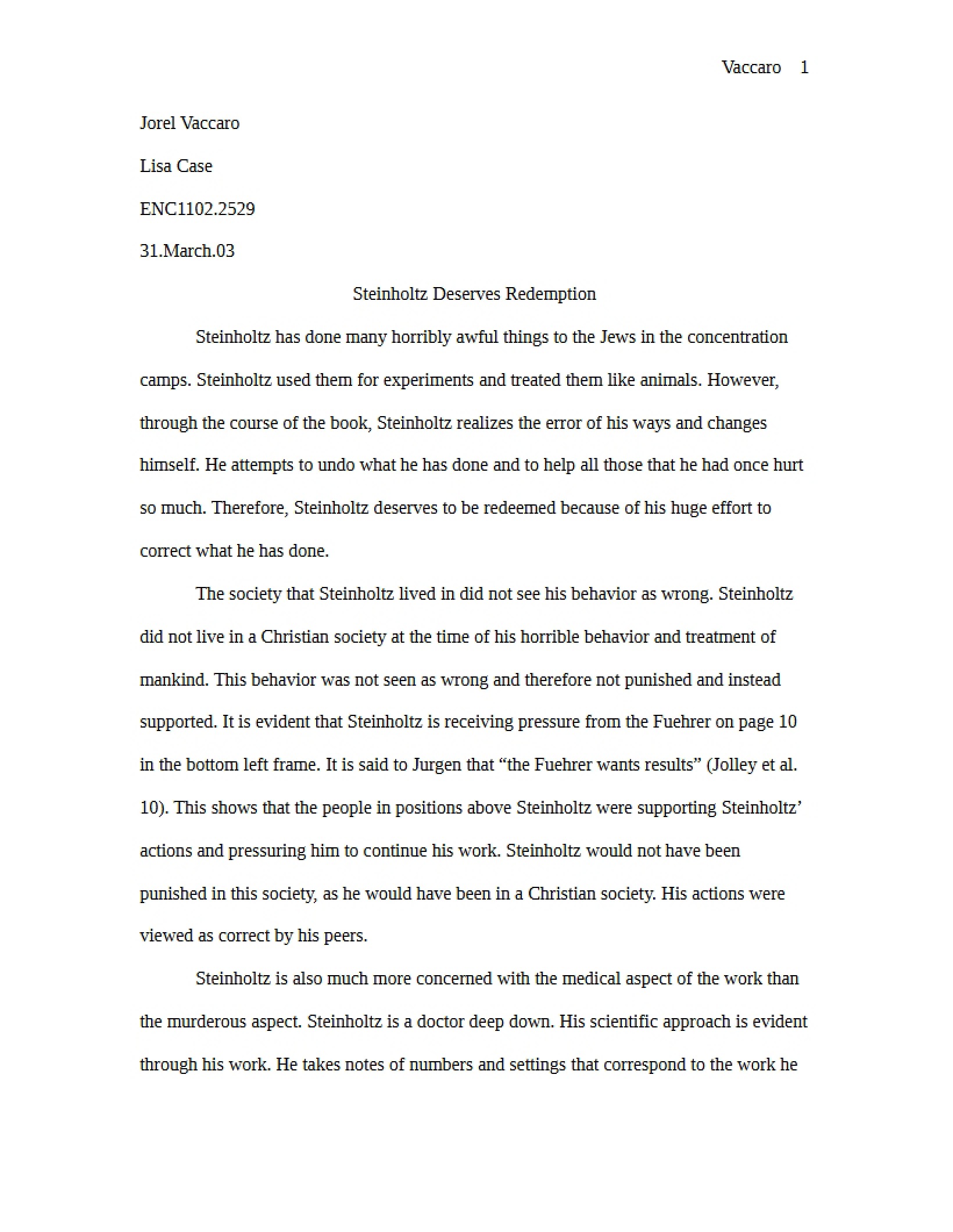 Vaccaro 1

Jorel Vaccaro

Lisa Case

ENC1102.2529

31.March.03

Steinholtz Deserves Redemption

Steinholtz has done many horribly awful things to the Jews in the concentration camps. Steinholtz used them for experiments and treated them like animals. However, through the course of the book, Steinholtz realizes the error of his ways and changes himself. He attempts to undo what he has done and to help all those that he had once hurt so much. Therefore, Steinholtz deserves to be redeemed because of his huge effort to correct what he has done.

The society that Steinholtz lived in did not see his behavior as wrong. Steinholtz did not live in a Christian society at the time of his horrible behavior and treatment of mankind. This behavior was not seen as wrong and therefore not punished and instead supported. It is evident that Steinholtz is receiving pressure from the Fuehrer on page 10 in the bottom left frame. It is said to Jurgen that "the Fuehrer wants results" (Jolley et al. 10). This shows that the people in positions above Steinholtz were supporting Steinholtz' actions and pressuring him to continue his work. Steinholtz would not have been punished in this society, as he would have been in a Christian society. His actions were viewed as correct by his peers.

Steinholtz is also much more concerned with the medical aspect of the work than the murderous aspect. Steinholtz is a doctor deep down. His scientific approach is evident through his work. He takes notes of numbers and settings that correspond to the work he